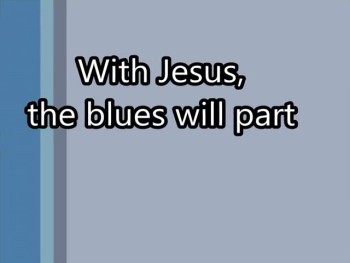 With Jesus,
the blues will part